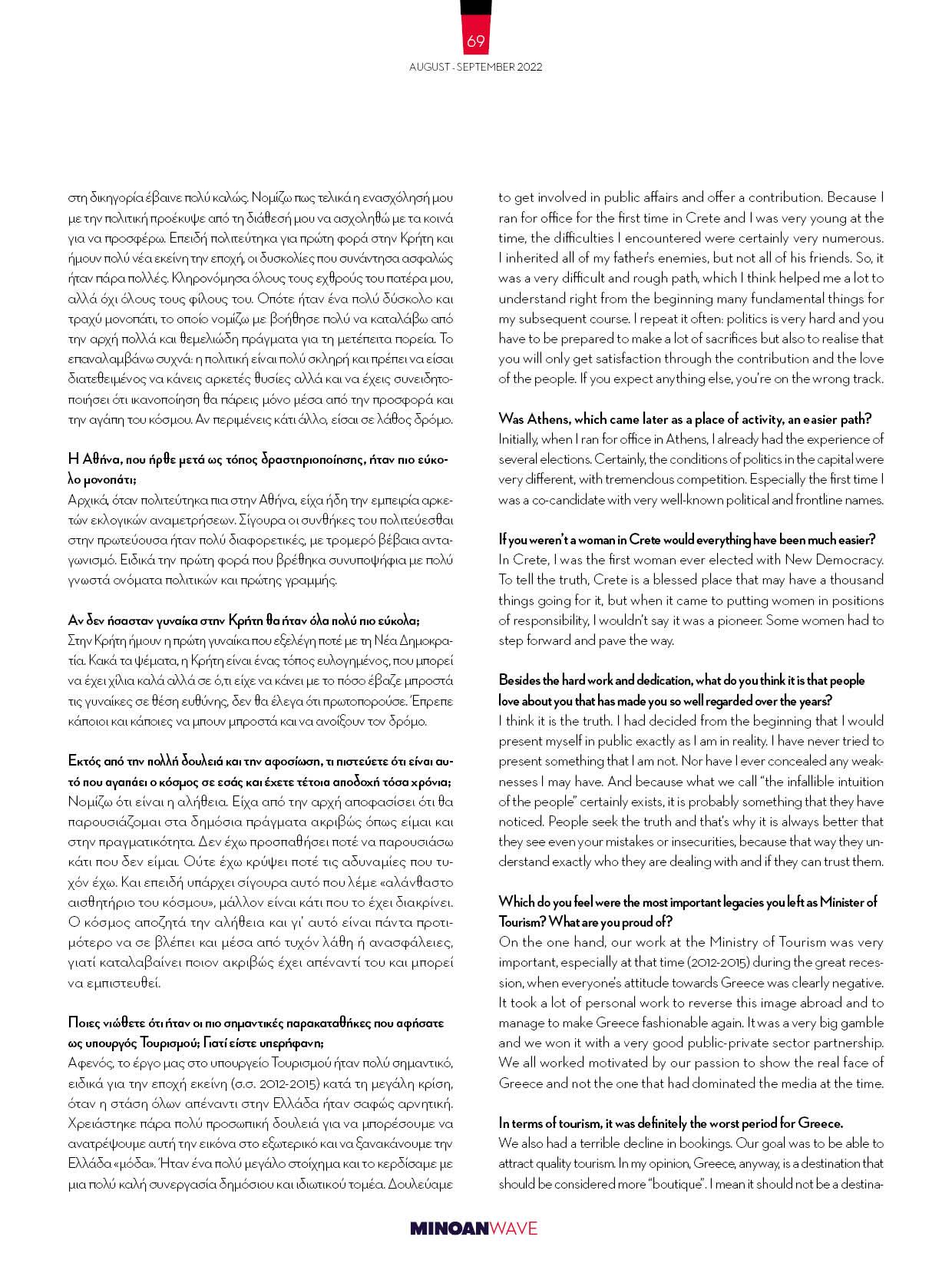 69

AUGUST - SEPTEMBER 2022

στη δικηγορία έβαινε πολύ καλώς. Νομίζω πως τελικά η ενασχόλησή μου με την πολιτική προέκυψε από τη διάθεσή μου να ασχοληθώ με τα κοινά για να προσφέρω. Επειδή πολιτεύτηκα για πρώτη φορά στην Κρήτη και ήμουν πολύ νέα εκείνη την εποχή, οι δυσκολίες που συνάντησα ασφαλώς ήταν πάρα πολλές. Κληρονόμησα όλους τους εχθρούς του πατέρα μου, αλλά όχι όλους τους φίλους του. Οπότε ήταν ένα πολύ δύσκολο και τραχύ μονοπάτι, το οποίο νομίζω με βοήθησε πολύ να καταλάβω από την αρχή πολλά και θεμελιώδη πράγματα για τη μετέπειτα πορεία. Το επαναλαμβάνω συχνά: η πολιτική είναι πολύ σκληρή και πρέπει να είσαι διατεθειμένος να κάνεις αρκετές θυσίες αλλά και να έχεις συνειδητοποιήσει ότι ικανοποίηση θα πάρεις μόνο μέσα από την προσφορά και την αγάπη του κόσμου. Αν περιμένεις κάτι άλλο, είσαι σε λάθος δρόμο.

Η Αθήνα, που ήρθε μετά ως τόπος δραστηριοποίησης, ήταν πιο εύκολο μονοπάτι;
Αρχικά, όταν πολιτεύτηκα πια στην Αθήνα, είχα ήδη την εμπειρία αρκετών εκλογικών αναμετρήσεων. Σίγουρα οι συνθήκες του πολιτεύεσθαι στην πρωτεύουσα ήταν πολύ διαφορετικές, με τρομερό βέβαια ανταγωνισμό. Ειδικά την πρώτη φορά που βρέθηκα συνυποψήφια με πολύ γνωστά ονόματα πολιτικών και πρώτης γραμμής.

Αν δεν ήσασταν γυναίκα στην Κρήτη θα ήταν όλα πολύ πιο εύκολα;
Στην Κρήτη ήμουν η πρώτη γυναίκα που εξελέγη ποτέ με τη Νέα Δημοκρατία. Κακά τα ψέματα, η Κρήτη είναι ένας τόπος ευλογημένος, που μπορεί να έχει χίλια καλά αλλά σε ό,τι είχε να κάνει με το πόσο έβαζε μπροστά τις γυναίκες σε θέση ευθύνης, δεν θα έλεγα ότι πρωτοπορούσε. Έπρεπε κάποιοι και κάποιες να μπουν μπροστά και να ανοίξουν τον δρόμο.

Εκτός από την πολλή δουλειά και την αφοσίωση, τι πιστεύετε ότι είναι αυτό που αγαπάει ο κόσμος σε εσάς και έχετε τέτοια αποδοχή τόσα χρόνια;
Νομίζω ότι είναι η αλήθεια. Είχα από την αρχή αποφασίσει ότι θα παρουσιάζομαι στα δημόσια πράγματα ακριβώς όπως είμαι και στην πραγματικότητα. Δεν έχω προσπαθήσει ποτέ να παρουσιάσω κάτι που δεν είμαι. Ούτε έχω κρύψει ποτέ τις αδυναμίες που τυχόν έχω. Και επειδή υπάρχει σίγουρα αυτό που λέμε «αλάνθαστο αισθητήριο του κόσμου», μάλλον είναι κάτι που το έχει διακρίνει. Ο κόσμος αποζητά την αλήθεια και γι' αυτό είναι πάντα προτιμότερο να σε βλέπει και μέσα από τυχόν λάθη ή ανασφάλειες, γιατί καταλαβαίνει ποιον ακριβώς έχει απέναντί του και μπορεί να εμπιστευθεί.

Ποιες νιώθετε ότι ήταν οι πιο σημαντικές παρακαταθήκες που αφήσατε ως υπουργός Τουρισμού; Γιατί είστε υπερήφανη;
Αφενός, το έργο μας στο υπουργείο Τουρισμού ήταν πολύ σημαντικό, ειδικά για την εποχή εκείνη (σ.σ. 2012-2015) κατά τη μεγάλη κρίση, όταν η στάση όλων απέναντι στην Ελλάδα ήταν σαφώς αρνητική. Χρειάστηκε πάρα πολύ προσωπική δουλειά για να μπορέσουμε να ανατρέψουμε αυτή την εικόνα στο εξωτερικό και να ξανακάνουμε την Ελλάδα «μόδα». Ήταν ένα πολύ μεγάλο στοίχημα και το κερδίσαμε με μια πολύ καλή συνεργασία δημόσιου και ιδιωτικού τομέα. Δουλεύαμε

to get involved in public affairs and offer a contribution. Because I ran for office for the first time in Crete and I was very young at the time, the difficulties I encountered were certainly very numerous. I inherited all of my father's enemies, but not all of his friends. So, it was a very difficult and rough path, which I think helped me a lot to understand right from the beginning many fundamental things for my subsequent course. I repeat it often: politics is very hard and you have to be prepared to make a lot of sacrifices but also to realise that you will only get satisfaction through the contribution and the love of the people. If you expect anything else, you're on the wrong track.

Was Athens, which came later as a place of activity, an easier path?
Initially, when I ran for office in Athens, I already had the experience of several elections. Certainly, the conditions of politics in the capital were very different, with tremendous competition. Especially the first time I was a co-candidate with very well-known political and frontline names.

If you weren't a woman in Crete would everything have been much easier?
In Crete, I was the first woman ever elected with New Democracy. To tell the truth, Crete is a blessed place that may have a thousand things going for it, but when it came to putting women in positions of responsibility, I wouldn't say it was a pioneer. Some women had to step forward and pave the way.

Besides the hard work and dedication, what do you think it is that people love about you that has made you so well regarded over the years?
I think it is the truth. I had decided from the beginning that I would present myself in public exactly as I am in reality. I have never tried to present something that I am not. Nor have I ever concealed any weaknesses I may have. And because what we call "the infallible intuition of the people" certainly exists, it is probably something that they have noticed. People seek the truth and that's why it is always better that they see even your mistakes or insecurities, because that way they understand exactly who they are dealing with and if they can trust them.

Which do you feel were the most important legacies you left as Minister of Tourism? What are you proud of?
On the one hand, our work at the Ministry of Tourism was very important, especially at that time (2012-2015) during the great recession, when everyone's attitude towards Greece was clearly negative. It took a lot of personal work to reverse this image abroad and to manage to make Greece fashionable again. It was a very big gamble and we won it with a very good public-private sector partnership. We all worked motivated by our passion to show the real face of Greece and not the one that had dominated the media at the time.

In terms of tourism, it was definitely the worst period for Greece.
We also had a terrible decline in bookings. Our goal was to be able to attract quality tourism. In my opinion, Greece, anyway, is a destination that should be considered more "boutique". I mean it should not be a destina-

MINOANWAVE